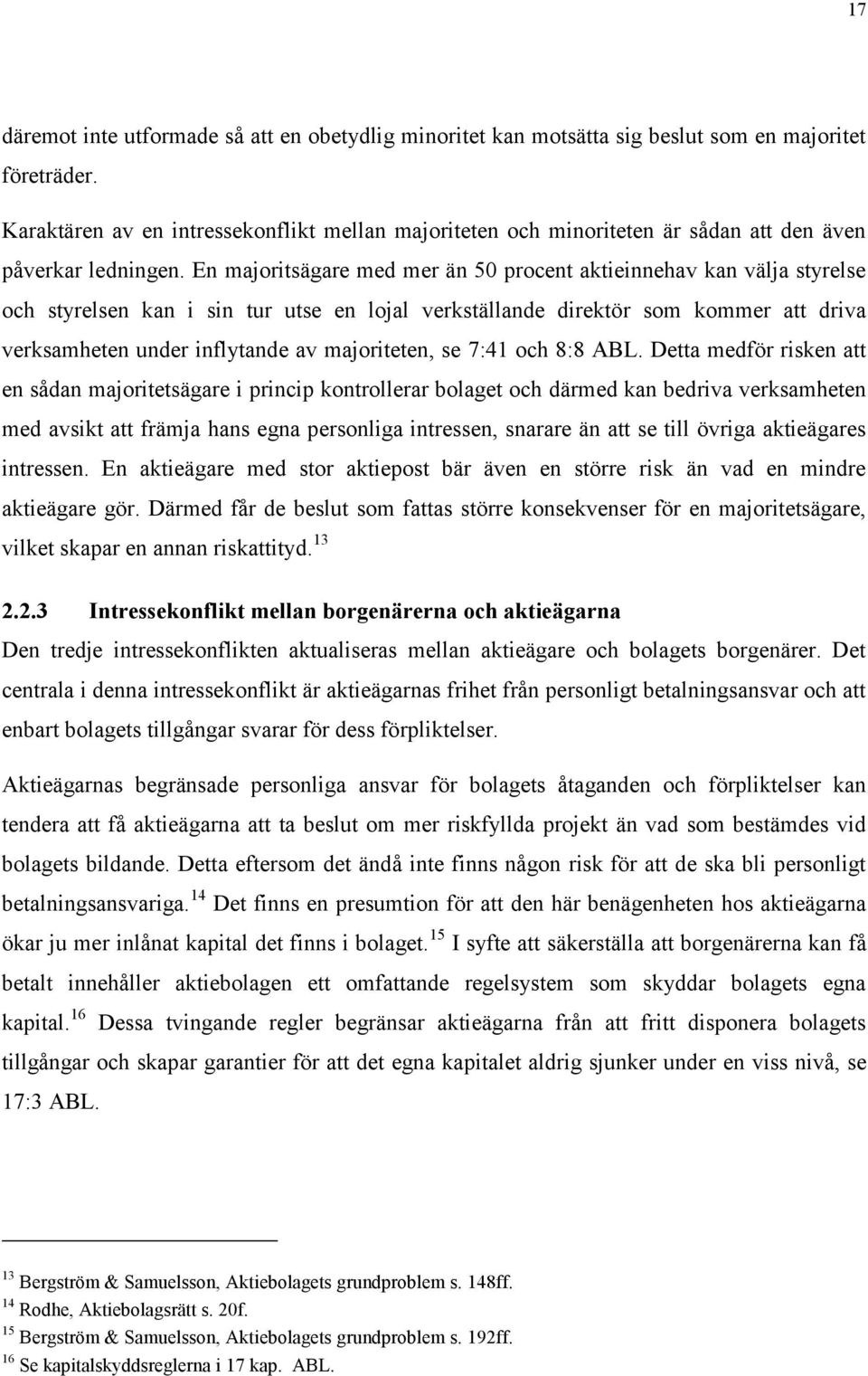 17

däremot inte utformade så att en obetydlig minoritet kan motsätta sig beslut som en majoritet företräder.

Karaktären av en intressekonflikt mellan majoriteten och minoriteten är sådan att den även påverkar ledningen. En majoritsägare med mer än 50 procent aktieinnehav kan välja styrelse och styrelsen kan i sin tur utse en lojal verkställande direktör som kommer att driva verksamheten under inflytande av majoriteten, se 7:41 och 8:8 ABL. Detta medför risken att en sådan majoritetsägare i princip kontrollerar bolaget och därmed kan bedriva verksamheten med avsikt att främja hans egna personliga intressen, snarare än att se till övriga aktieägares intressen. En aktieägare med stor aktiepost bär även en större risk än vad en mindre aktieägare gör. Därmed får de beslut som fattas större konsekvenser för en majoritetsägare, vilket skapar en annan riskattityd.$^{13}$

2.2.3 Intressekonflikt mellan borgenärerna och aktieägarna

Den tredje intressekonflikten aktualiseras mellan aktieägare och bolagets borgenärer. Det centrala i denna intressekonflikt är aktieägarnas frihet från personligt betalningsansvar och att enbart bolagets tillgångar svarar för dess förpliktelser.

Aktieägarnas begränsade personliga ansvar för bolagets åtaganden och förpliktelser kan tendera att få aktieägarna att ta beslut om mer riskfyllda projekt än vad som bestämdes vid bolagets bildande. Detta eftersom det ändå inte finns någon risk för att de ska bli personligt betalningsansvariga.$^{14}$ Det finns en presumtion för att den här benägenheten hos aktieägarna ökar ju mer inlånat kapital det finns i bolaget.$^{15}$ I syfte att säkerställa att borgenärerna kan få betalt innehåller aktiebolagen ett omfattande regelsystem som skyddar bolagets egna kapital.$^{16}$ Dessa tvingande regler begränsar aktieägarna från att fritt disponera bolagets tillgångar och skapar garantier för att det egna kapitalet aldrig sjunker under en viss nivå, se 17:3 ABL.

$^{13}$ Bergström & Samuelsson, Aktiebolagets grundproblem s. 148ff.
$^{14}$ Rodhe, Aktiebolagsrätt s. 20f.
$^{15}$ Bergström & Samuelsson, Aktiebolagets grundproblem s. 192ff.
$^{16}$ Se kapitalskyddsreglerna i 17 kap. ABL.